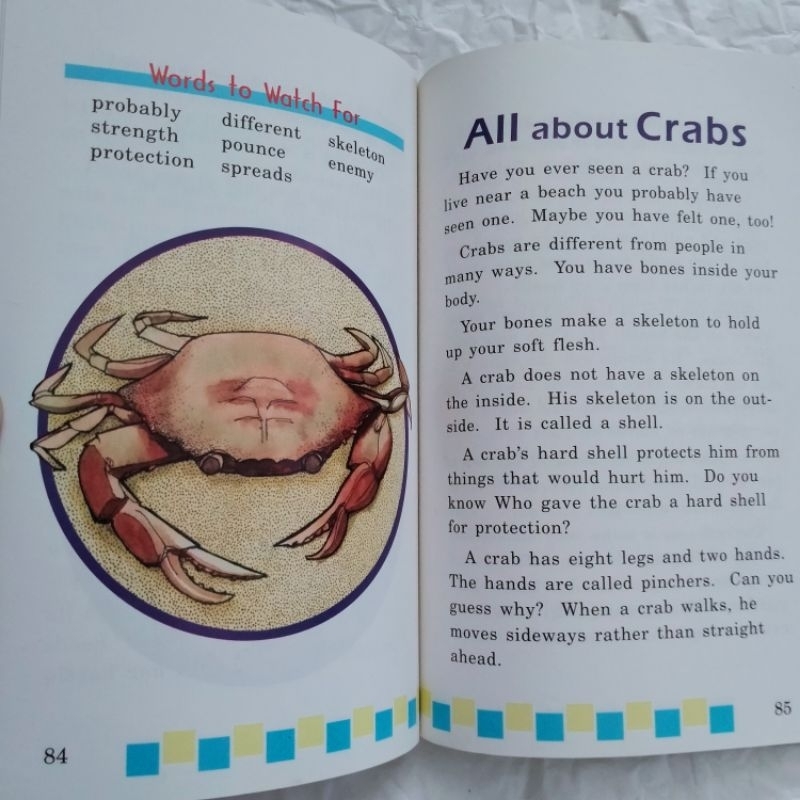 Words to Watch For

probably
strength
protection

different
pounce
spreads

skeleton
enemy

84

All about Crabs

Have you ever seen a crab? If you live near a beach you probably have seen one. Maybe you have felt one, too!

Crabs are different from people in many ways. You have bones inside your body.

Your bones make a skeleton to hold up your soft flesh.

A crab does not have a skeleton on the inside. His skeleton is on the outside. It is called a shell.

A crab's hard shell protects him from things that would hurt him. Do you know Who gave the crab a hard shell for protection?

A crab has eight legs and two hands. The hands are called pinchers. Can you guess why? When a crab walks, he moves sideways rather than straight ahead.

85